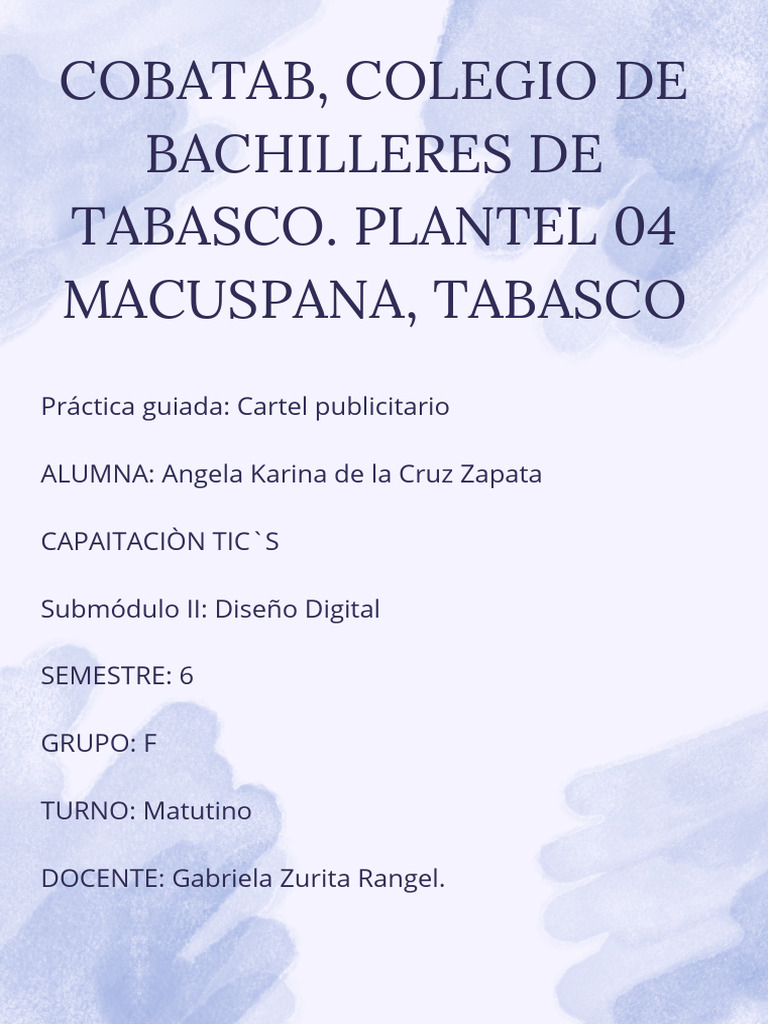 COBATAB, COLEGIO DE BACHILLERES DE TABASCO. PLANTEL 04 MACUSPANA, TABASCO

Práctica guiada: Cartel publicitario

ALUMNA: Angela Karina de la Cruz Zapata

CAPAITACIÒN TIC`S

Submódulo II: Diseño Digital

SEMESTRE: 6

GRUPO: F

TURNO: Matutino

DOCENTE: Gabriela Zurita Rangel.